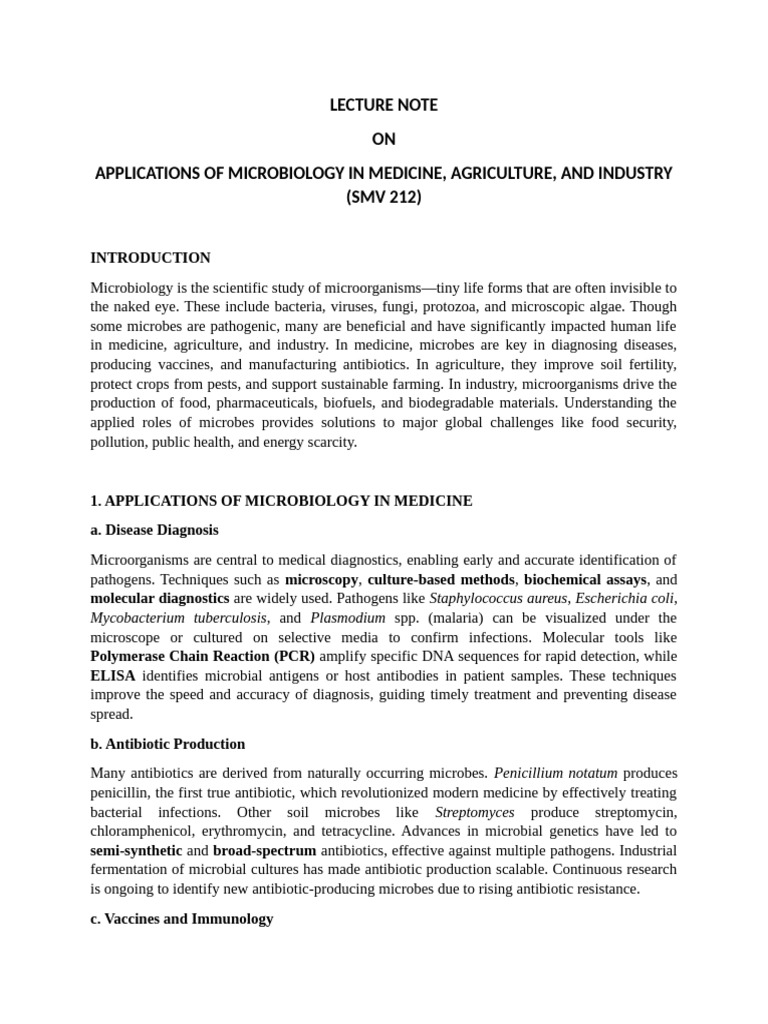 LECTURE NOTE

ON

APPLICATIONS OF MICROBIOLOGY IN MEDICINE, AGRICULTURE, AND INDUSTRY (SMV 212)

INTRODUCTION

Microbiology is the scientific study of microorganisms—tiny life forms that are often invisible to the naked eye. These include bacteria, viruses, fungi, protozoa, and microscopic algae. Though some microbes are pathogenic, many are beneficial and have significantly impacted human life in medicine, agriculture, and industry. In medicine, microbes are key in diagnosing diseases, producing vaccines, and manufacturing antibiotics. In agriculture, they improve soil fertility, protect crops from pests, and support sustainable farming. In industry, microorganisms drive the production of food, pharmaceuticals, biofuels, and biodegradable materials. Understanding the applied roles of microbes provides solutions to major global challenges like food security, pollution, public health, and energy scarcity.

1. APPLICATIONS OF MICROBIOLOGY IN MEDICINE

a. Disease Diagnosis

Microorganisms are central to medical diagnostics, enabling early and accurate identification of pathogens. Techniques such as microscopy, culture-based methods, biochemical assays, and molecular diagnostics are widely used. Pathogens like Staphylococcus aureus, Escherichia coli, Mycobacterium tuberculosis, and Plasmodium spp. (malaria) can be visualized under the microscope or cultured on selective media to confirm infections. Molecular tools like Polymerase Chain Reaction (PCR) amplify specific DNA sequences for rapid detection, while ELISA identifies microbial antigens or host antibodies in patient samples. These techniques improve the speed and accuracy of diagnosis, guiding timely treatment and preventing disease spread.

b. Antibiotic Production

Many antibiotics are derived from naturally occurring microbes. Penicillium notatum produces penicillin, the first true antibiotic, which revolutionized modern medicine by effectively treating bacterial infections. Other soil microbes like Streptomyces produce streptomycin, chloramphenicol, erythromycin, and tetracycline. Advances in microbial genetics have led to semi-synthetic and broad-spectrum antibiotics, effective against multiple pathogens. Industrial fermentation of microbial cultures has made antibiotic production scalable. Continuous research is ongoing to identify new antibiotic-producing microbes due to rising antibiotic resistance.

c. Vaccines and Immunology